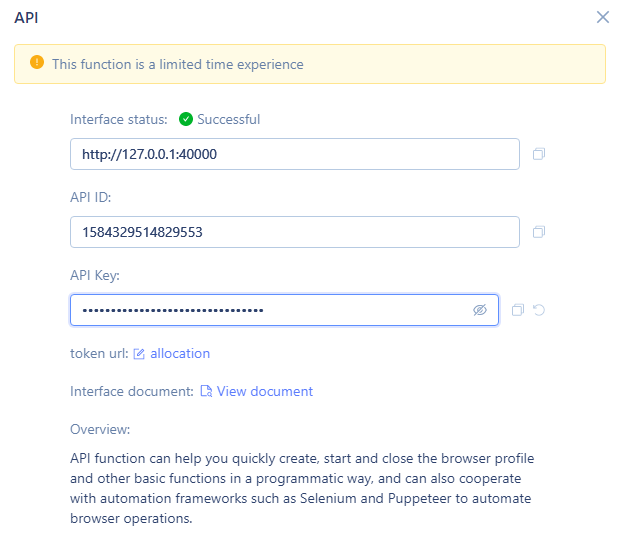 API

This function is a limited time experience

Interface status: Successful

http://127.0.0.1:40000

API ID:

1584329514829553

API Key:

••••••••••••••••••••••••••••••••

token url: allocation

Interface document: View document

Overview:

API function can help you quickly create, start and close the browser profile and other basic functions in a programmatic way, and can also cooperate with automation frameworks such as Selenium and Puppeteer to automate browser operations.